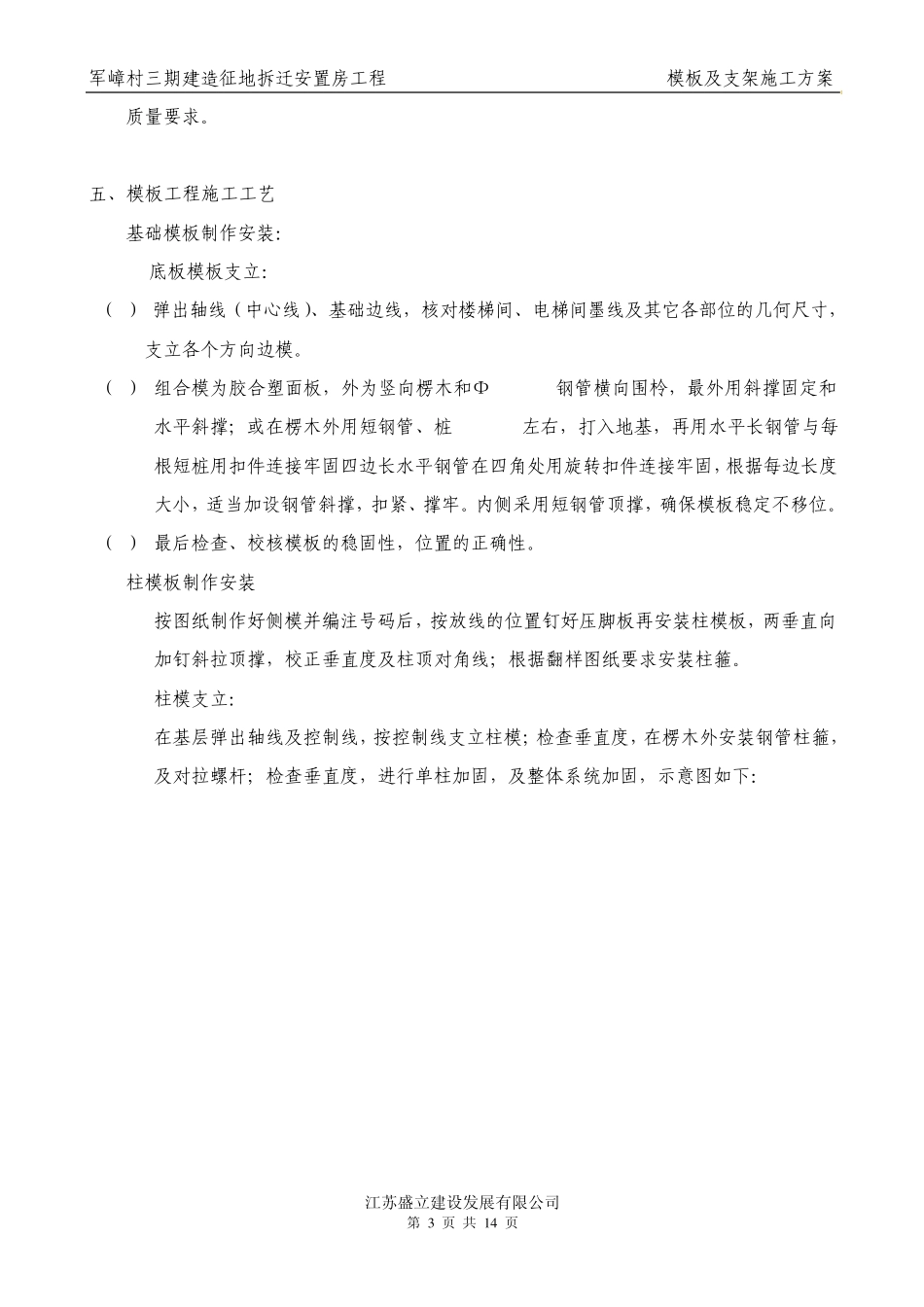 军嶂村三期建造征地拆迁安置房工程　　模板及支架施工方案

质量要求。

五、模板工程施工工艺

基础模板制作安装:

底板模板支立:

( ) 弹出轴线（中心线)、基础边线，核对楼梯间、电梯间墨线及其它各部位的几何尺寸，支立各个方向边模。

( ) 组合模为胶合塑面板，外为竖向楞木和Φ 钢管横向围柃，最外用斜撑固定和水平斜撑；或在楞木外用短钢管、桩 左右，打入地基，再用水平长钢管与每根短桩用扣件连接牢固四边长水平钢管在四角处用旋转扣件连接牢固，根据每边长度大小，适当加设钢管斜撑，扣紧、撑牢。内侧采用短钢管顶撑，确保模板稳定不移位。

( ) 最后检查、校核模板的稳固性，位置的正确性。

柱模板制作安装

按图纸制作好侧模并编注号码后，按放线的位置钉好压脚板再安装柱模板，两垂直向加钉斜拉顶撑，校正垂直度及柱顶对角线；根据翻样图纸要求安装柱箍。

柱模支立:

在基层弹出轴线及控制线，按控制线支立柱模；检查垂直度，在楞木外安装钢管柱箍，及对拉螺杆；检查垂直度，进行单柱加固，及整体系统加固，示意图如下:

江苏盛立建设发展有限公司
第 3 页 共 14 页